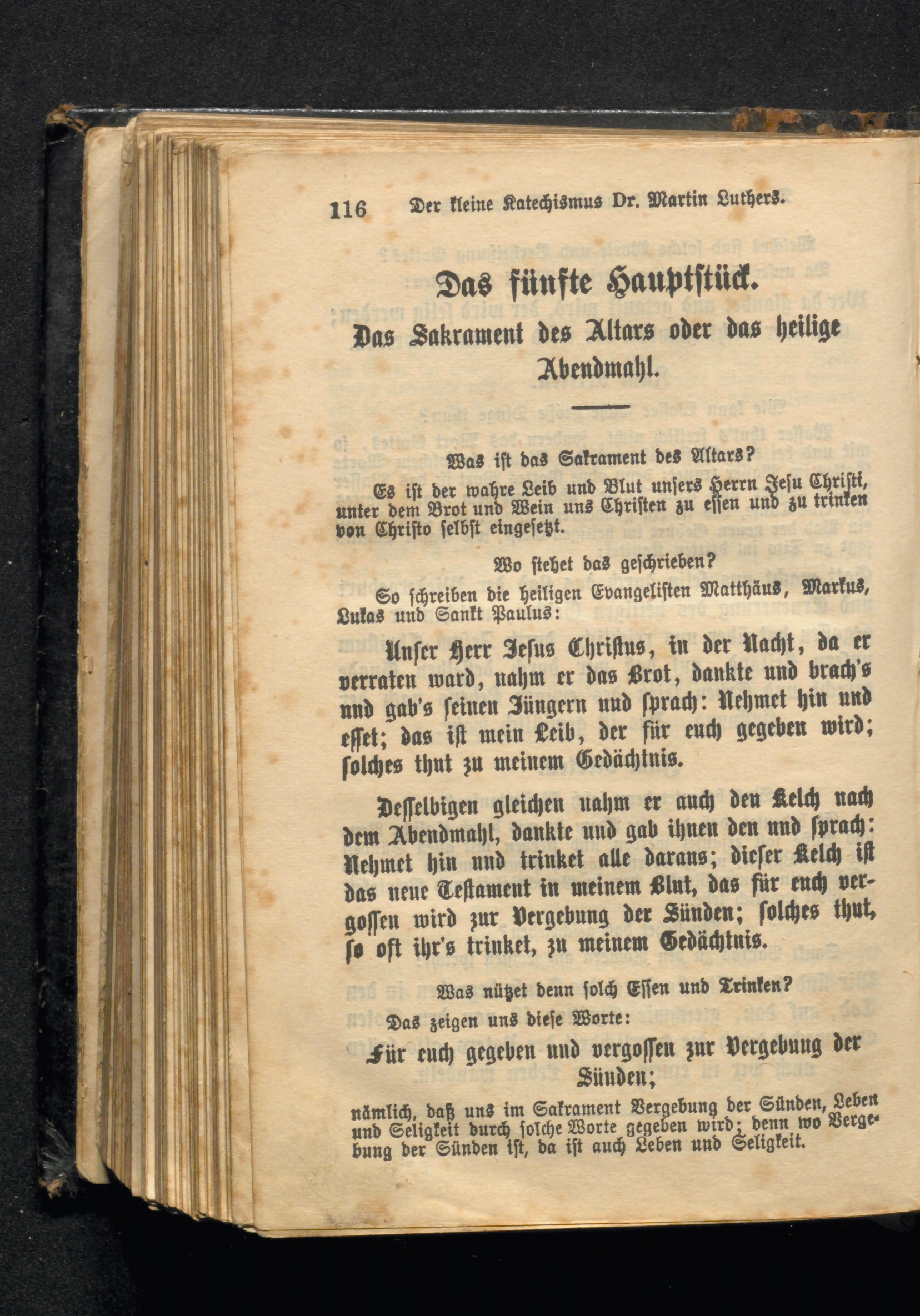 116 Der kleine Katechismus Dr. Martin Luthers.

Das fünfte Hauptstück.

Das Sakrament des Altars oder das heilige Abendmahl.

Was ist das Sakrament des Altars?

Es ist der wahre Leib und Blut unsers Herrn Jesu Christi, unter dem Brot und Wein uns Christen zu essen und zu trinken von Christo selbst eingesetzt.

Wo stehet das geschrieben?

So schreiben die heiligen Evangelisten Matthäus, Markus, Lukas und Sankt Paulus:

Unser Herr Jesus Christus, in der Nacht, da er verraten ward, nahm er das Brot, dankte und brach's und gab's seinen Jüngern und sprach: Nehmet hin und esset; das ist mein Leib, der für euch gegeben wird; solches thut zu meinem Gedächtnis.

Desselbigen gleichen nahm er auch den Kelch nach dem Abendmahl, dankte und gab ihnen den und sprach: Nehmet hin und trinket alle daraus; dieser Kelch ist das neue Testament in meinem Blut, das für euch vergossen wird zur Vergebung der Sünden; solches thut, so oft ihr's trinket, zu meinem Gedächtnis.

Was nützet denn solch Essen und Trinken?

Das zeigen uns diese Worte:

Für euch gegeben und vergossen zur Vergebung der Sünden;

nämlich, daß uns im Sakrament Vergebung der Sünden, Leben und Seligkeit durch solche Worte gegeben wird; denn wo Vergebung der Sünden ist, da ist auch Leben und Seligkeit.